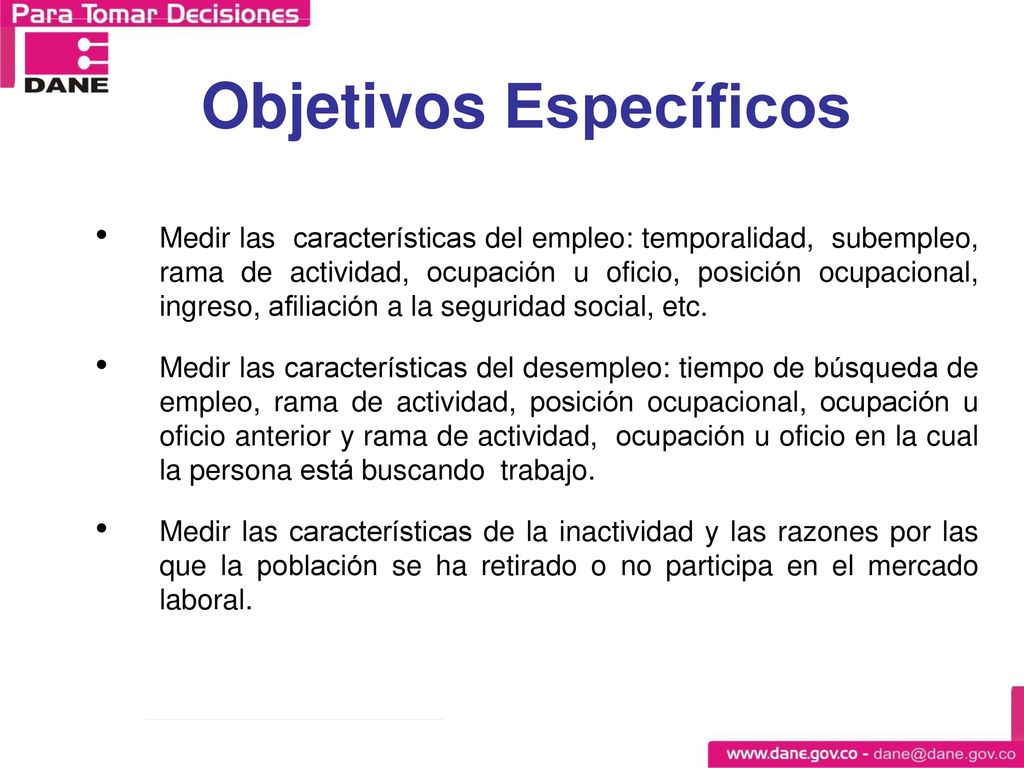 Para Tomar Decisiones

DANE

Objetivos Específicos

• Medir las características del empleo: temporalidad, subempleo, rama de actividad, ocupación u oficio, posición ocupacional, ingreso, afiliación a la seguridad social, etc.

• Medir las características del desempleo: tiempo de búsqueda de empleo, rama de actividad, posición ocupacional, ocupación u oficio anterior y rama de actividad, ocupación u oficio en la cual la persona está buscando trabajo.

• Medir las características de la inactividad y las razones por las que la población se ha retirado o no participa en el mercado laboral.

www.dane.gov.co - dane@dane.gov.co